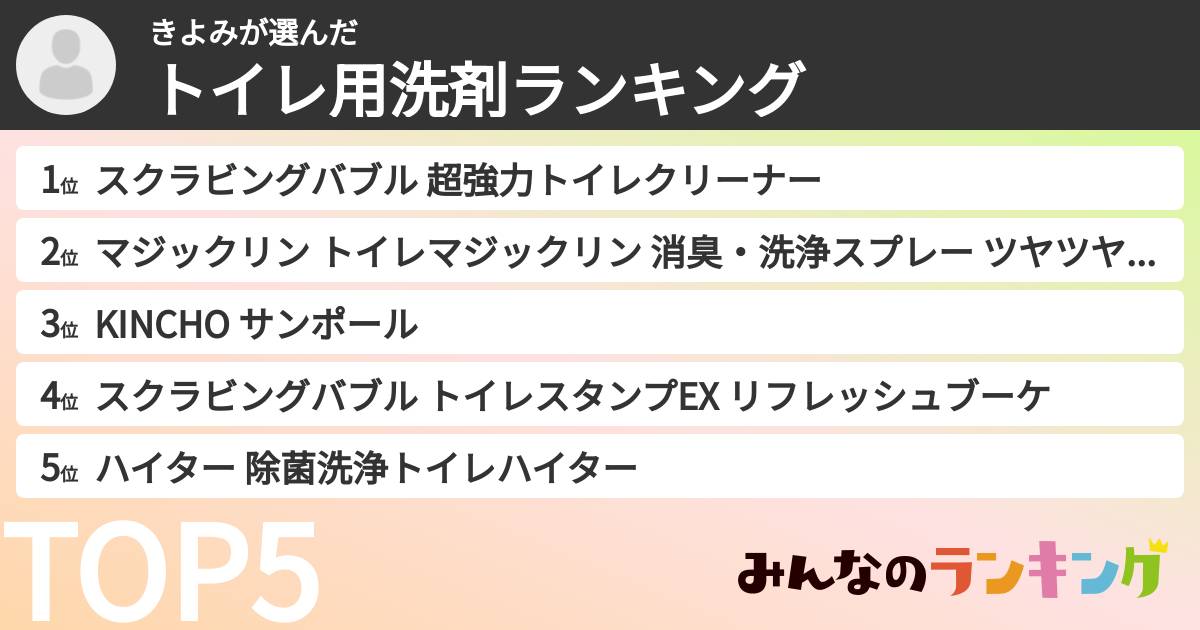 きよみが選んだ

トイレ用洗剤ランキング

1位 スクラビングバブル 超強力トイレクリーナー

2位 マジックリン トイレマジックリン 消臭・洗浄スプレー ツヤツヤ...

3位 KINCHO サンポール

4位 スクラビングバブル トイレスタンプEX リフレッシュブーケ

5位 ハイター 除菌洗浄トイレハイター

TOP5

みんなのランキング